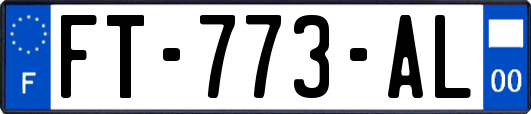 F
FT-773-AL
00